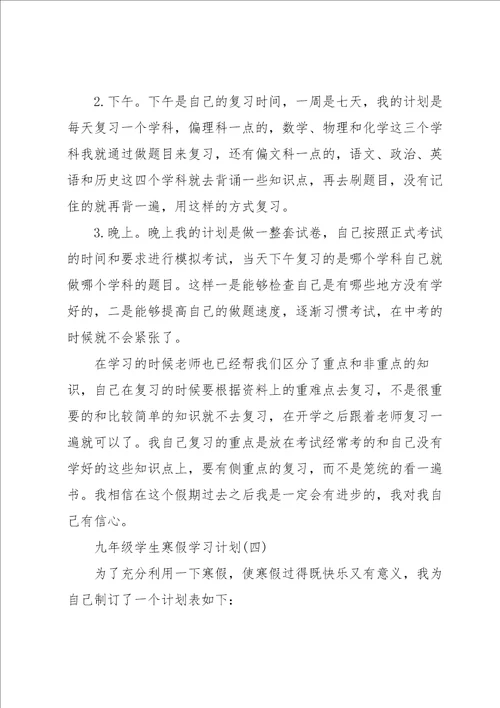 2.下午。下午是自己的复习时间，一周是七天，我的计划是每天复习一个学科，偏理科一点的，数学、物理和化学这三个学科我就通过做题目来复习，还有偏文科一点的，语文、政治、英语和历史这四个学科就去背诵一些知识点，再去刷题目，没有记住的就再背一遍，用这样的方式复习。

3.晚上。晚上我的计划是做一整套试卷，自己按照正式考试的时间和要求进行模拟考试，当天下午复习的是哪个学科自己就做哪个学科的题目。这样一是能够检查自己是有哪些地方没有学好的，二是能够提高自己的做题速度，逐渐习惯考试，在中考的时候就不会紧张了。

在学习的时候老师也已经帮我们区分了重点和非重点的知识，自己在复习的时候要根据资料上的重难点去复习，不是很重要的和比较简单的知识就不去复习，在开学之后跟着老师复习一遍就可以了。我自己复习的重点是放在考试经常考的和自己没有学好的这些知识点上，要有侧重点的复习，而不是笼统的看一遍书。我相信在这个假期过去之后我是一定会有进步的，我对我自己有信心。

九年级学生寒假学习计划(四)

为了充分利用一下寒假，使寒假过得既快乐又有意义，我为自己制订了一个计划表如下：